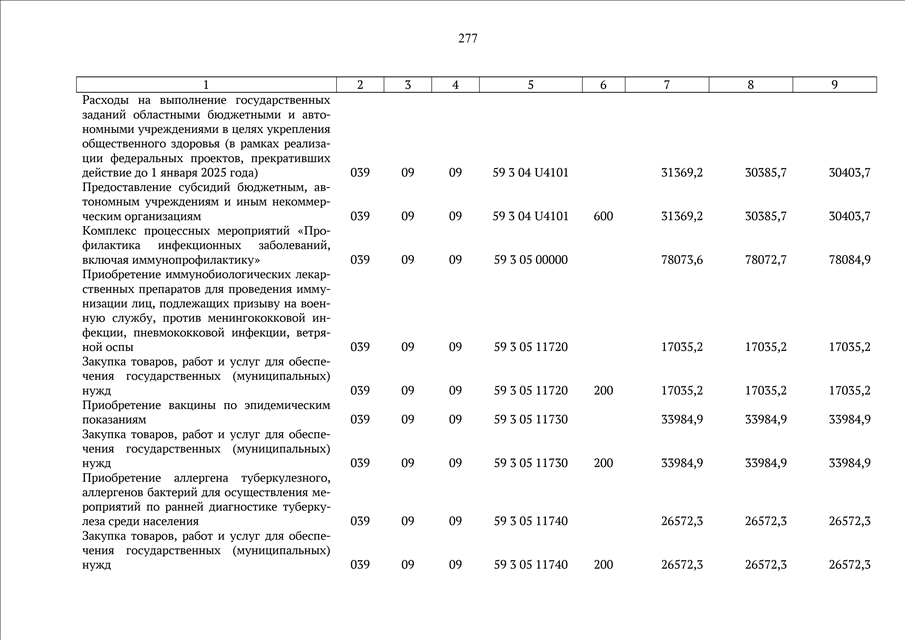 277

| 1 | 2 | 3 | 4 | 5 | 6 | 7 | 8 | 9 |
|---|---|---|---|---|---|---|---|---|
| Расходы на выполнение государственных заданий областными бюджетными и автономными учреждениями в целях укрепления общественного здоровья (в рамках реализации федеральных проектов, прекративших действие до 1 января 2025 года) | 039 | 09 | 09 | 59 3 04 U4101 | | 31369,2 | 30385,7 | 30403,7 |
| Предоставление субсидий бюджетным, автономным учреждениям и иным некоммерческим организациям | 039 | 09 | 09 | 59 3 04 U4101 | 600 | 31369,2 | 30385,7 | 30403,7 |
| Комплекс процессных мероприятий «Профилактика инфекционных заболеваний, включая иммунопрофилактику» | 039 | 09 | 09 | 59 3 05 00000 | | 78073,6 | 78072,7 | 78084,9 |
| Приобретение иммунобиологических лекарственных препаратов для проведения иммунизации лиц, подлежащих призыву на военную службу, против менингококковой инфекции, пневмококковой инфекции, ветряной оспы | 039 | 09 | 09 | 59 3 05 11720 | | 17035,2 | 17035,2 | 17035,2 |
| Закупка товаров, работ и услуг для обеспечения государственных (муниципальных) нужд | 039 | 09 | 09 | 59 3 05 11720 | 200 | 17035,2 | 17035,2 | 17035,2 |
| Приобретение вакцины по эпидемическим показаниям | 039 | 09 | 09 | 59 3 05 11730 | | 33984,9 | 33984,9 | 33984,9 |
| Закупка товаров, работ и услуг для обеспечения государственных (муниципальных) нужд | 039 | 09 | 09 | 59 3 05 11730 | 200 | 33984,9 | 33984,9 | 33984,9 |
| Приобретение аллергена туберкулезного, аллергенов бактерий для осуществления мероприятий по ранней диагностике туберкулеза среди населения | 039 | 09 | 09 | 59 3 05 11740 | | 26572,3 | 26572,3 | 26572,3 |
| Закупка товаров, работ и услуг для обеспечения государственных (муниципальных) нужд | 039 | 09 | 09 | 59 3 05 11740 | 200 | 26572,3 | 26572,3 | 26572,3 |